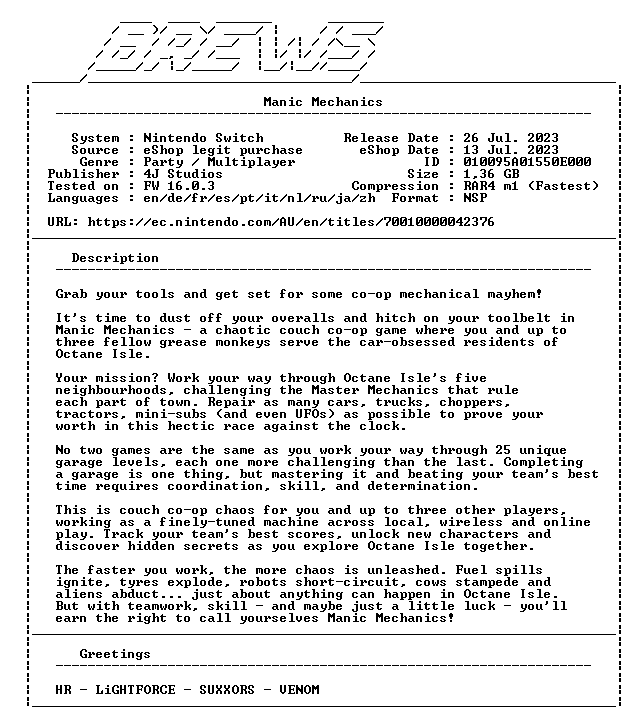 Manic Mechanics

System : Nintendo Switch
Source : eShop legit purchase
Genre : Party / Multiplayer
Publisher : 4J Studios
Tested on : FW 16.0.3
Languages : en/de/fr/es/pt/it/nl/ru/ja/zh

Release Date : 26 Jul. 2023
eShop Date : 13 Jul. 2023
ID : 010095A01550E000
Size : 1,36 GB
Compression : RAR4 m1 (Fastest)
Format : NSP

URL: https://ec.nintendo.com/AU/en/titles/70010000042376

Description

Grab your tools and get set for some co-op mechanical mayhem!

It's time to dust off your overalls and hitch on your toolbelt in Manic Mechanics - a chaotic couch co-op game where you and up to three fellow grease monkeys serve the car-obsessed residents of Octane Isle.

Your mission? Work your way through Octane Isle's five neighbourhoods, challenging the Master Mechanics that rule each part of town. Repair as many cars, trucks, choppers, tractors, mini-subs (and even UFOs) as possible to prove your worth in this hectic race against the clock.

No two games are the same as you work your way through 25 unique garage levels, each one more challenging than the last. Completing a garage is one thing, but mastering it and beating your team's best time requires coordination, skill, and determination.

This is couch co-op chaos for you and up to three other players, working as a finely-tuned machine across local, wireless and online play. Track your team's best scores, unlock new characters and discover hidden secrets as you explore Octane Isle together.

The faster you work, the more chaos is unleashed. Fuel spills ignite, tyres explode, robots short-circuit, cows stampede and aliens abduct... just about anything can happen in Octane Isle. But with teamwork, skill - and maybe just a little luck - you'll earn the right to call yourselves Manic Mechanics!

Greetings

HR - LiGHTFORCE - SUXXORS - VENOM